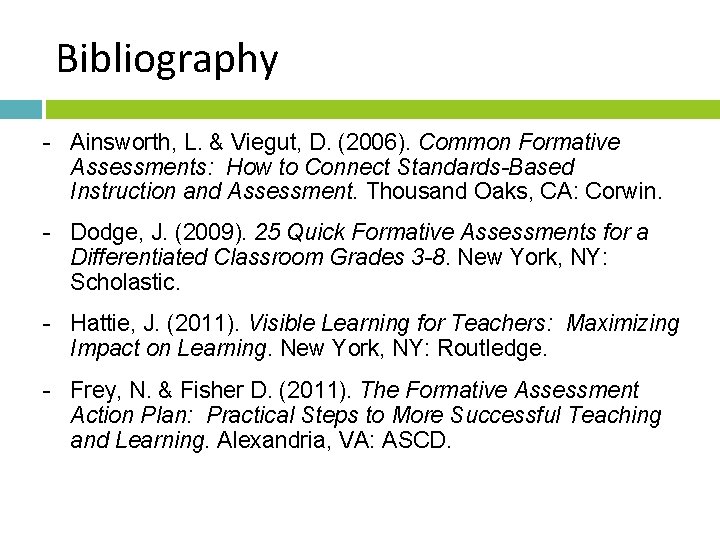 Bibliography

- Ainsworth, L. & Viegut, D. (2006). Common Formative Assessments: How to Connect Standards-Based Instruction and Assessment. Thousand Oaks, CA: Corwin.

- Dodge, J. (2009). 25 Quick Formative Assessments for a Differentiated Classroom Grades 3-8. New York, NY: Scholastic.

- Hattie, J. (2011). Visible Learning for Teachers: Maximizing Impact on Learning. New York, NY: Routledge.

- Frey, N. & Fisher D. (2011). The Formative Assessment Action Plan: Practical Steps to More Successful Teaching and Learning. Alexandria, VA: ASCD.